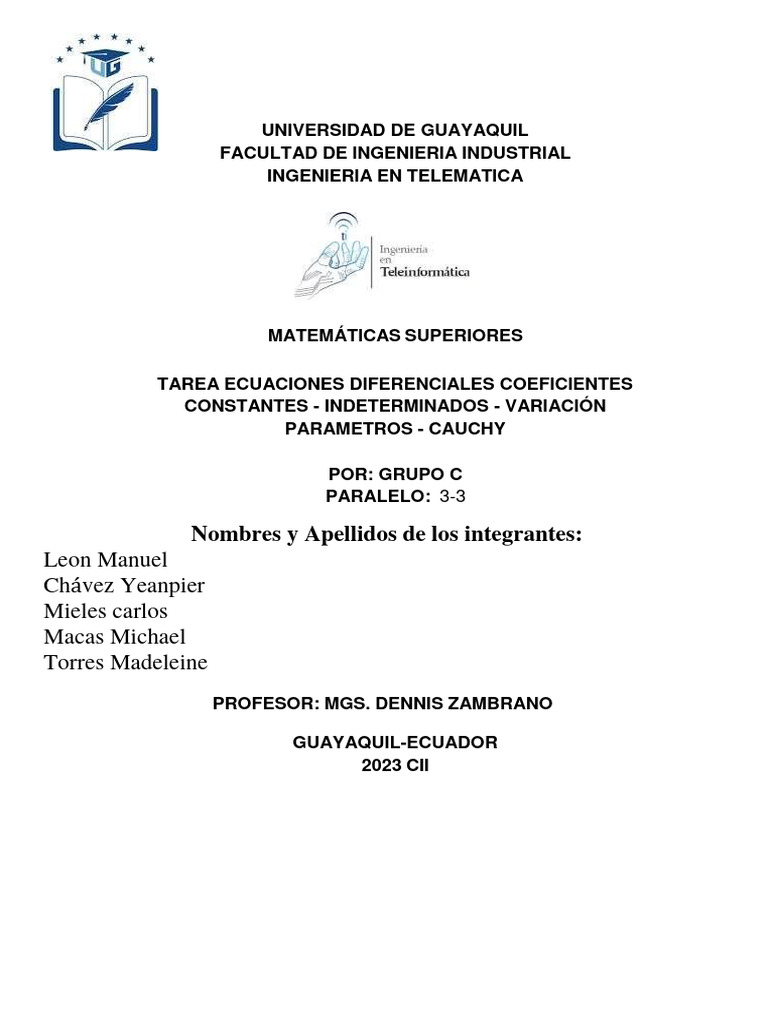 UG

UNIVERSIDAD DE GUAYAQUIL
FACULTAD DE INGENIERIA INDUSTRIAL
INGENIERIA EN TELEMATICA

Ingeniería en Teleinformática

MATEMÁTICAS SUPERIORES

TAREA ECUACIONES DIFERENCIALES COEFICIENTES CONSTANTES - INDETERMINADOS - VARIACIÓN PARAMETROS - CAUCHY

POR: GRUPO C
PARALELO: 3-3

Nombres y Apellidos de los integrantes:
Leon Manuel
Chávez Yeanpier
Mieles carlos
Macas Michael
Torres Madeleine

PROFESOR: MGS. DENNIS ZAMBRANO

GUAYAQUIL-ECUADOR
2023 CII